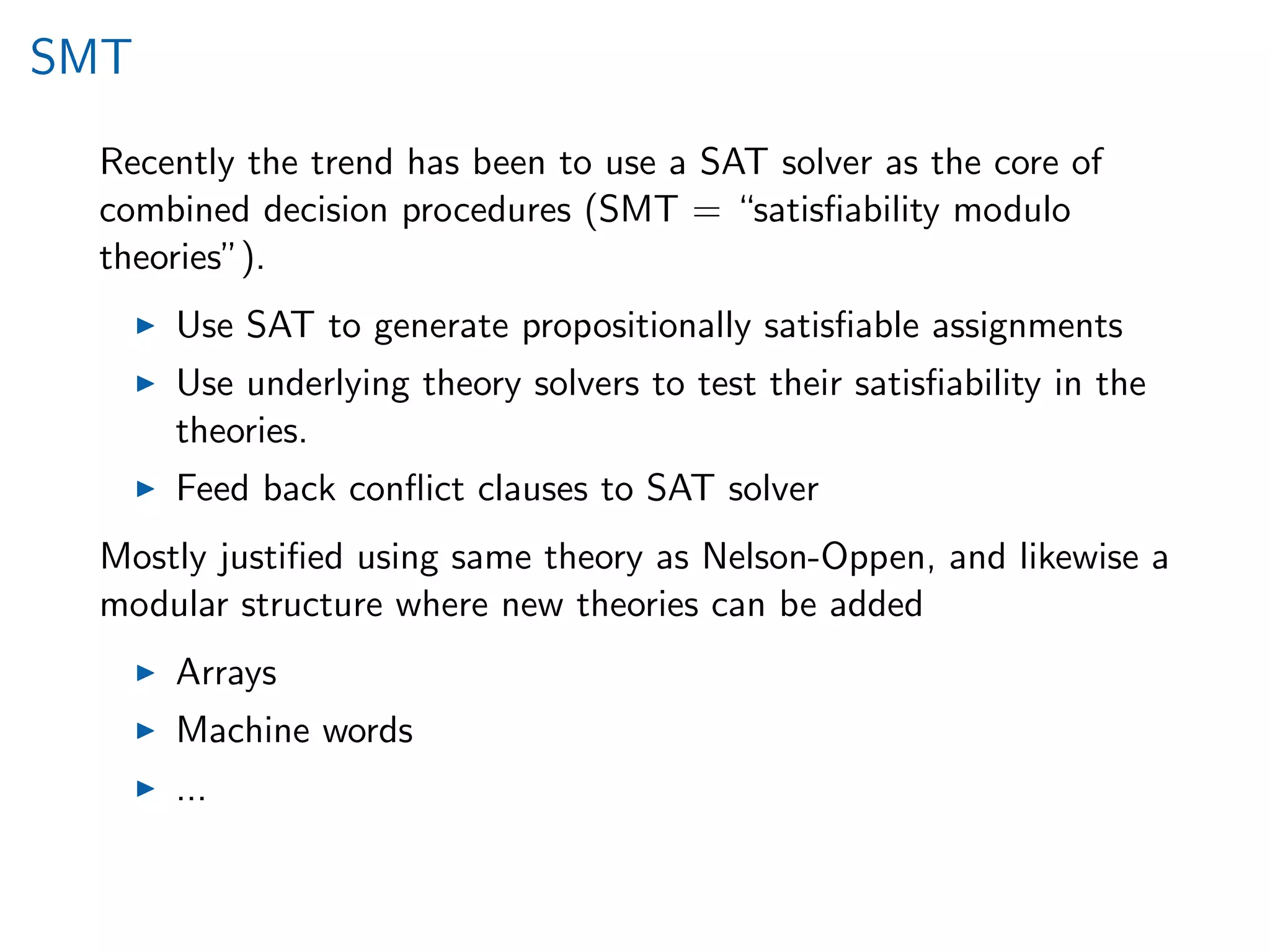 SMT

Recently the trend has been to use a SAT solver as the core of combined decision procedures (SMT = “satisfiability modulo theories”).

▶ Use SAT to generate propositionally satisfiable assignments
▶ Use underlying theory solvers to test their satisfiability in the theories.
▶ Feed back conflict clauses to SAT solver

Mostly justified using same theory as Nelson-Oppen, and likewise a modular structure where new theories can be added

▶ Arrays
▶ Machine words
▶ ...